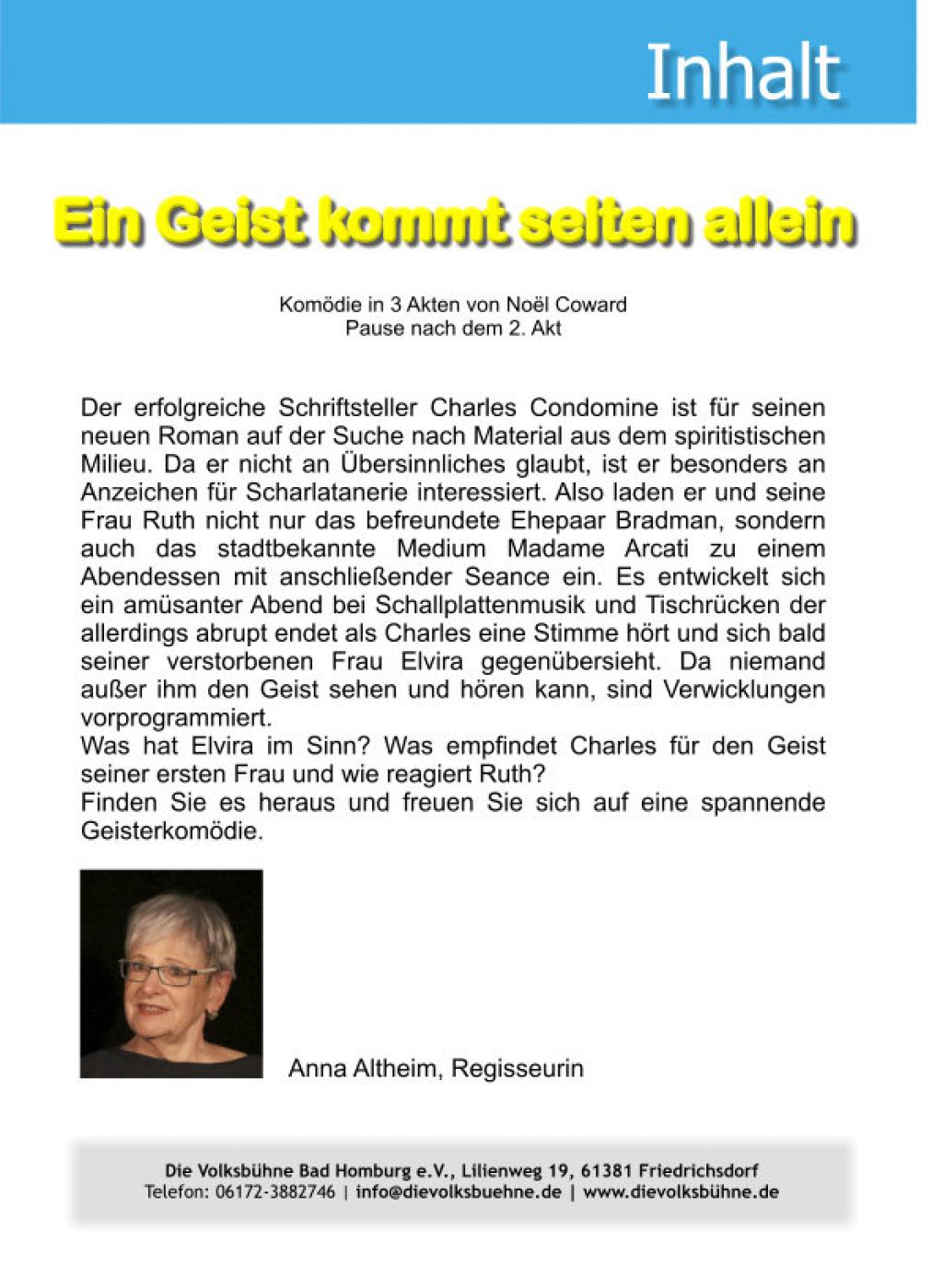 Inhalt

Ein Geist kommt selten allein

Komödie in 3 Akten von Noël Coward
Pause nach dem 2. Akt

Der erfolgreiche Schriftsteller Charles Condomine ist für seinen neuen Roman auf der Suche nach Material aus dem spiritistischen Milieu. Da er nicht an Übersinnliches glaubt, ist er besonders an Anzeichen für Scharlatanerie interessiert. Also laden er und seine Frau Ruth nicht nur das befreundete Ehepaar Bradman, sondern auch das stadtbekannte Medium Madame Arcati zu einem Abendessen mit anschließender Seance ein. Es entwickelt sich ein amüsanter Abend bei Schallplattenmusik und Tischrücken der allerdings abrupt endet als Charles eine Stimme hört und sich bald seiner verstorbenen Frau Elvira gegenübersieht. Da niemand außer ihm den Geist sehen und hören kann, sind Verwicklungen vorprogrammiert.
Was hat Elvira im Sinn? Was empfindet Charles für den Geist seiner ersten Frau und wie reagiert Ruth?
Finden Sie es heraus und freuen Sie sich auf eine spannende Geisterkomödie.

Anna Altheim, Regisseurin

Die Volksbühne Bad Homburg e.V., Lilienweg 19, 61381 Friedrichsdorf
Telefon: 06172-3882746 | info@dievolksbuehne.de | www.dievolksbühne.de